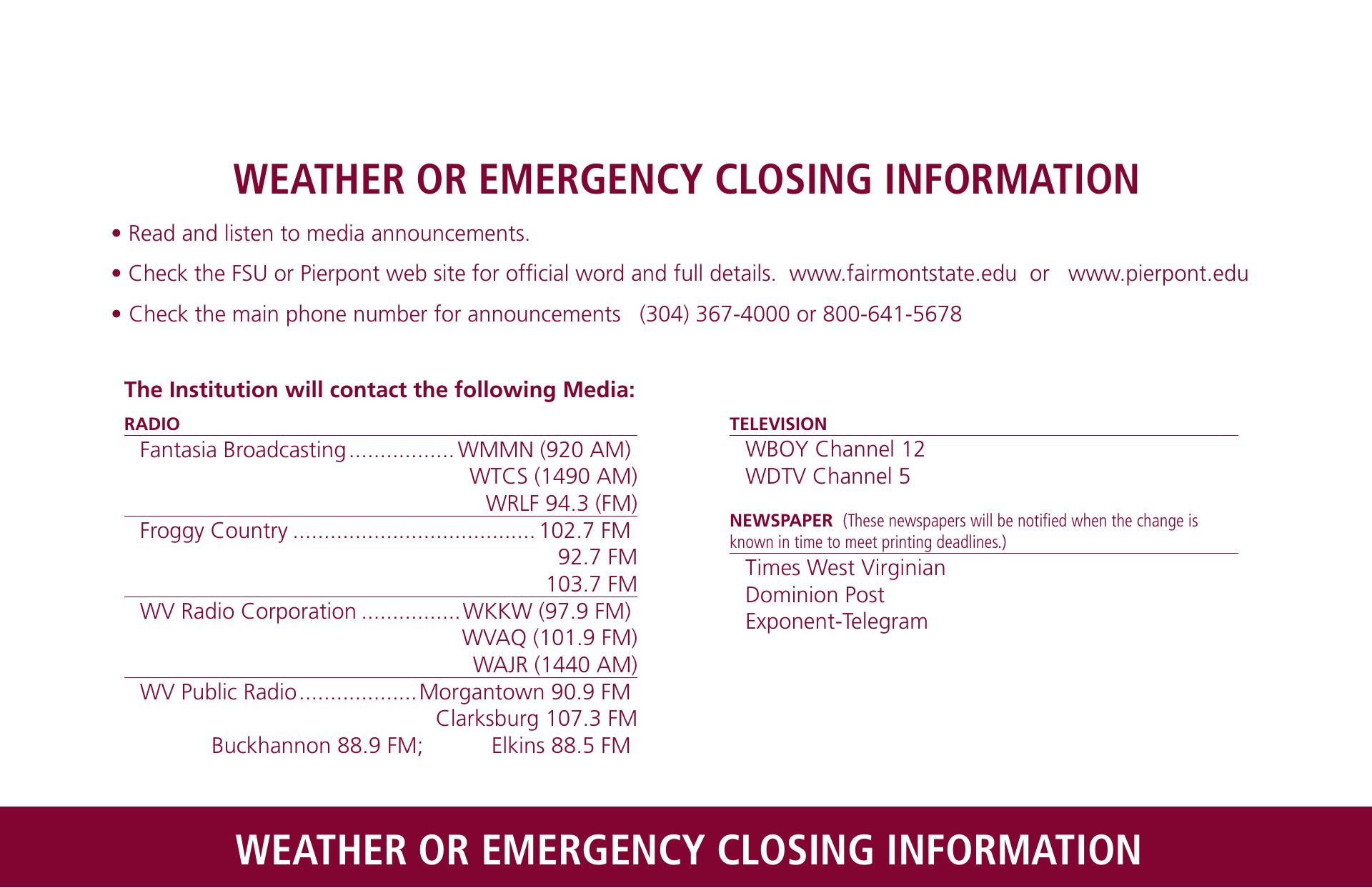 WEATHER OR EMERGENCY CLOSING INFORMATION

• Read and listen to media announcements.

• Check the FSU or Pierpont web site for official word and full details. www.fairmontstate.edu or www.pierpont.edu

• Check the main phone number for announcements (304) 367-4000 or 800-641-5678

The Institution will contact the following Media:

RADIO

Fantasia Broadcasting ................. WMMN (920 AM)
WTCS (1490 AM)
WRLF 94.3 (FM)

Froggy Country ....................................... 102.7 FM
92.7 FM
103.7 FM

WV Radio Corporation ................ WKKW (97.9 FM)
WVAQ (101.9 FM)
WAJR (1440 AM)

WV Public Radio ................... Morgantown 90.9 FM
Clarksburg 107.3 FM
Buckhannon 88.9 FM; Elkins 88.5 FM

TELEVISION

WBOY Channel 12
WDTV Channel 5

NEWSPAPER (These newspapers will be notified when the change is known in time to meet printing deadlines.)

Times West Virginian
Dominion Post
Exponent-Telegram

WEATHER OR EMERGENCY CLOSING INFORMATION